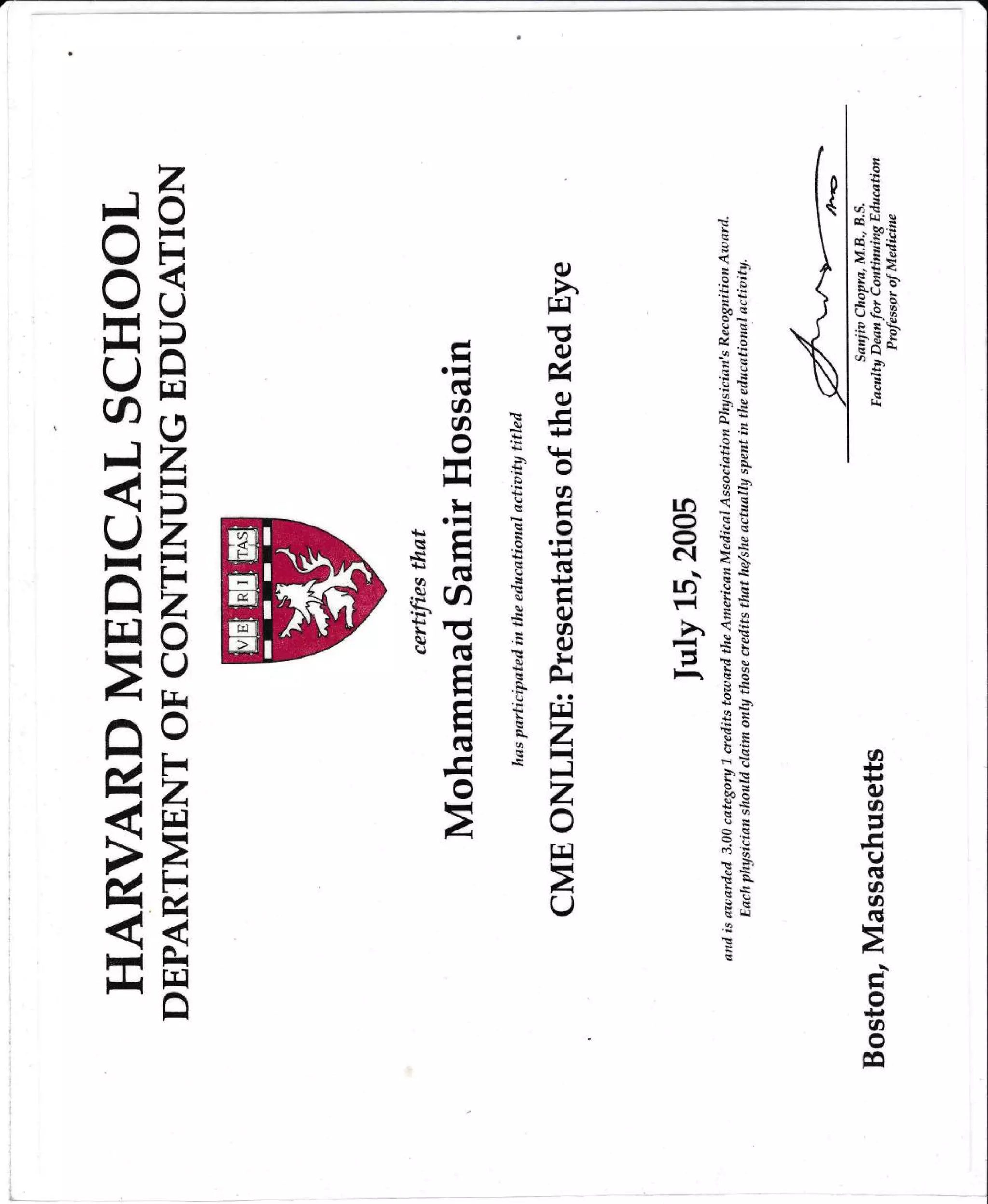 HARVARD MEDICAL SCHOOL
DEPARTMENT OF CONTINUING EDUCATION

VE RI TAS

certifies that

Mohammad Samir Hossain

has participated in the educational activity titled

CME ONLINE: Presentations of the Red Eye

July 15, 2005

and is awarded 3.00 category 1 credits toward the American Medical Association Physician's Recognition Award. Each physician should claim only those credits that he/she actually spent in the educational activity.

Boston, Massachusetts

Sanjiv Chopra, M.B., B.S.
Faculty Dean for Continuing Education
Professor of Medicine